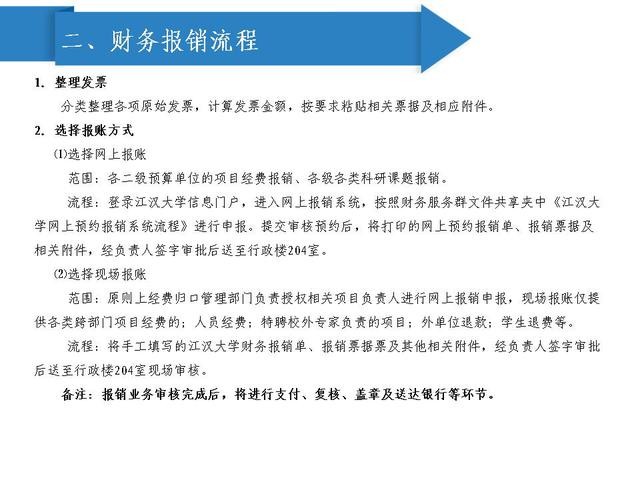 二、财务报销流程

1. 整理发票

分类整理各项原始发票，计算发票金额，按要求粘贴相关票据及相应附件。

2. 选择报账方式

⑴选择网上报账

范围：各二级预算单位的项目经费报销、各级各类科研课题报销。

流程：登录江汉大学信息门户，进入网上报销系统，按照财务服务群文件共享夹中《江汉大学网上预约报销系统流程》进行申报。提交审核预约后，将打印的网上预约报销单、报销票据及相关附件，经负责人签字审批后送至行政楼204室。

⑵选择现场报账

范围：原则上经费归口管理部门负责授权相关项目负责人进行网上报销申报，现场报账仅提供各类跨部门项目经费的；人员经费；特聘校外专家负责的项目；外单位退款；学生退费等。

流程：将手工填写的江汉大学财务报销单、报销票据票及其他相关附件，经负责人签字审批后送至行政楼204室现场审核。

备注：报销业务审核完成后，将进行支付、复核、盖章及送达银行等环节。